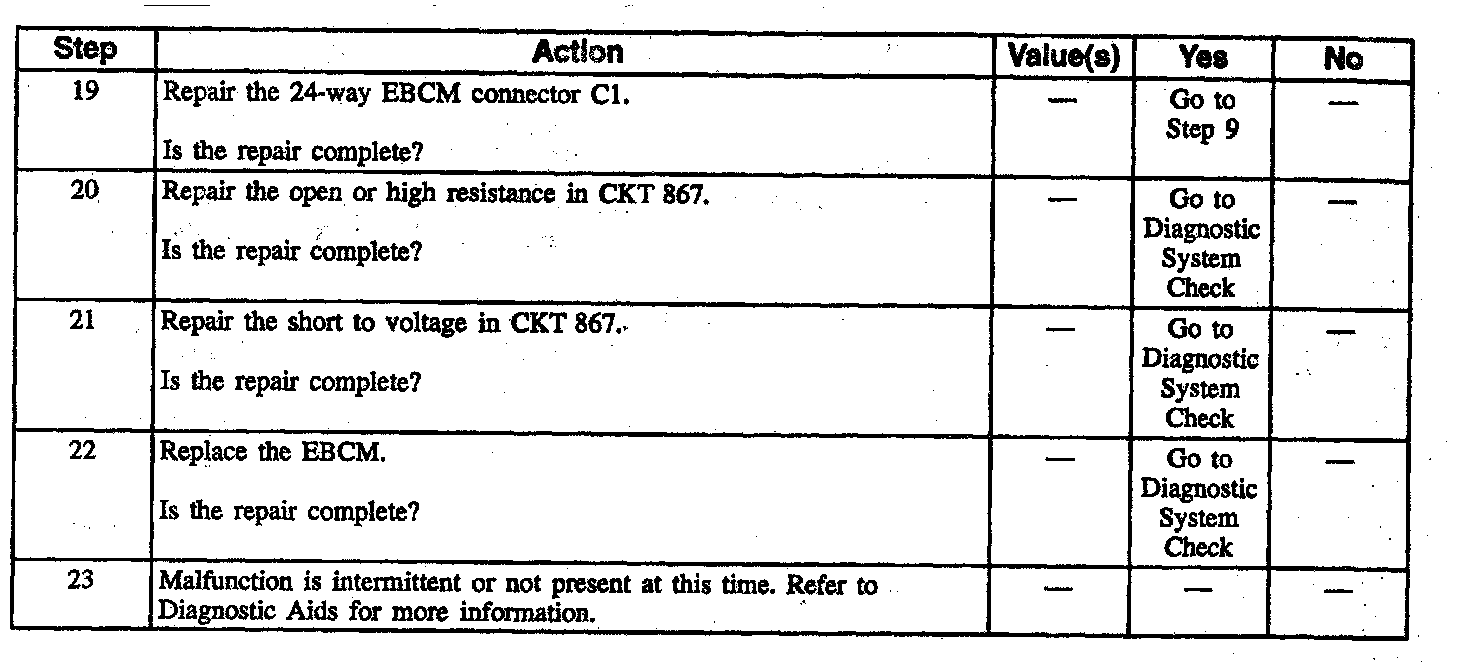 | Step | Action | Value(s) | Yes | No |
|---|---|---|---|---|
| 19 | Repair the 24-way EBCM connector C1. Is the repair complete? | — | Go to Step 9 | — |
| 20 | Repair the open or high resistance in CKT 867. Is the repair complete? | — | Go to Diagnostic System Check | — |
| 21 | Repair the short to voltage in CKT 867. Is the repair complete? | — | Go to Diagnostic System Check | — |
| 22 | Replace the EBCM. Is the repair complete? | — | Go to Diagnostic System Check | — |
| 23 | Malfunction is intermittent or not present at this time. Refer to Diagnostic Aids for more information. | — | — | — |